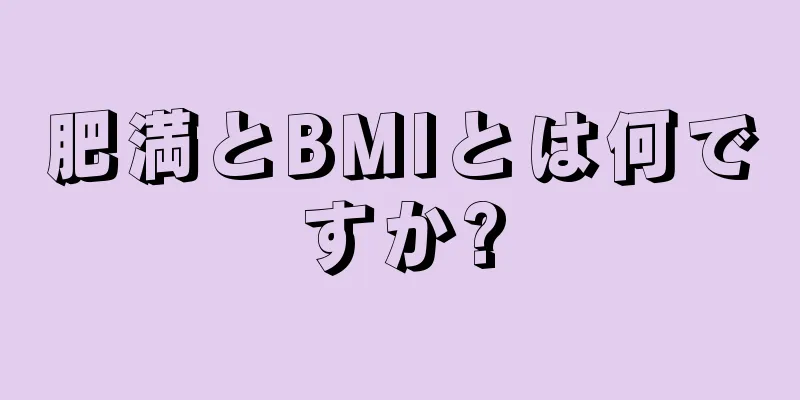 肥満とBMIとは何ですか?